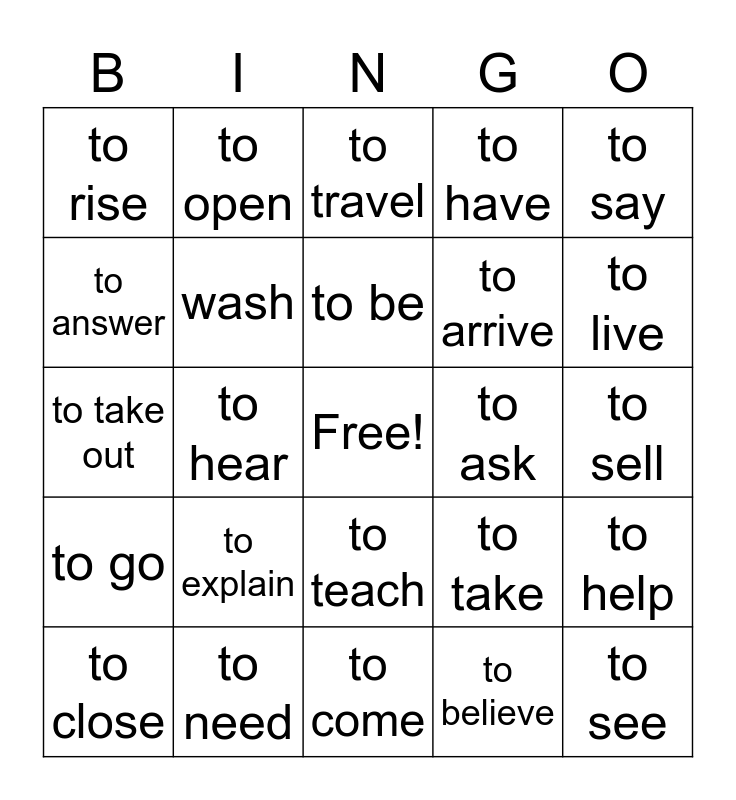 | B | I | N | G | O |
|---|---|---|---|---|
| to rise | to open | to travel | to have | to say |
| to answer | wash | to be | to arrive | to live |
| to take out | to hear | Free! | to ask | to sell |
| to go | to explain | to teach | to take | to help |
| to close | to need | to come | to believe | to see |